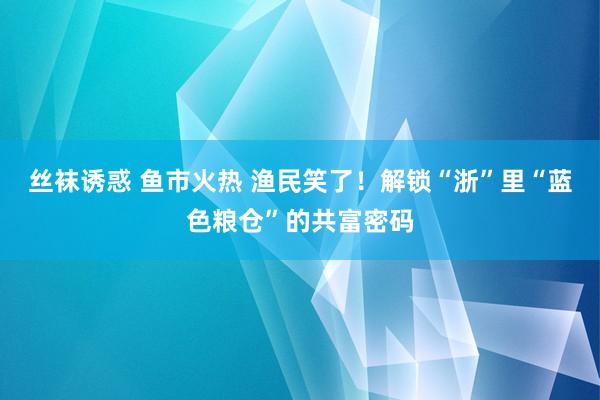 丝袜诱惑 鱼市火热 渔民笑了！解锁“浙”里“蓝色粮仓”的共富密码